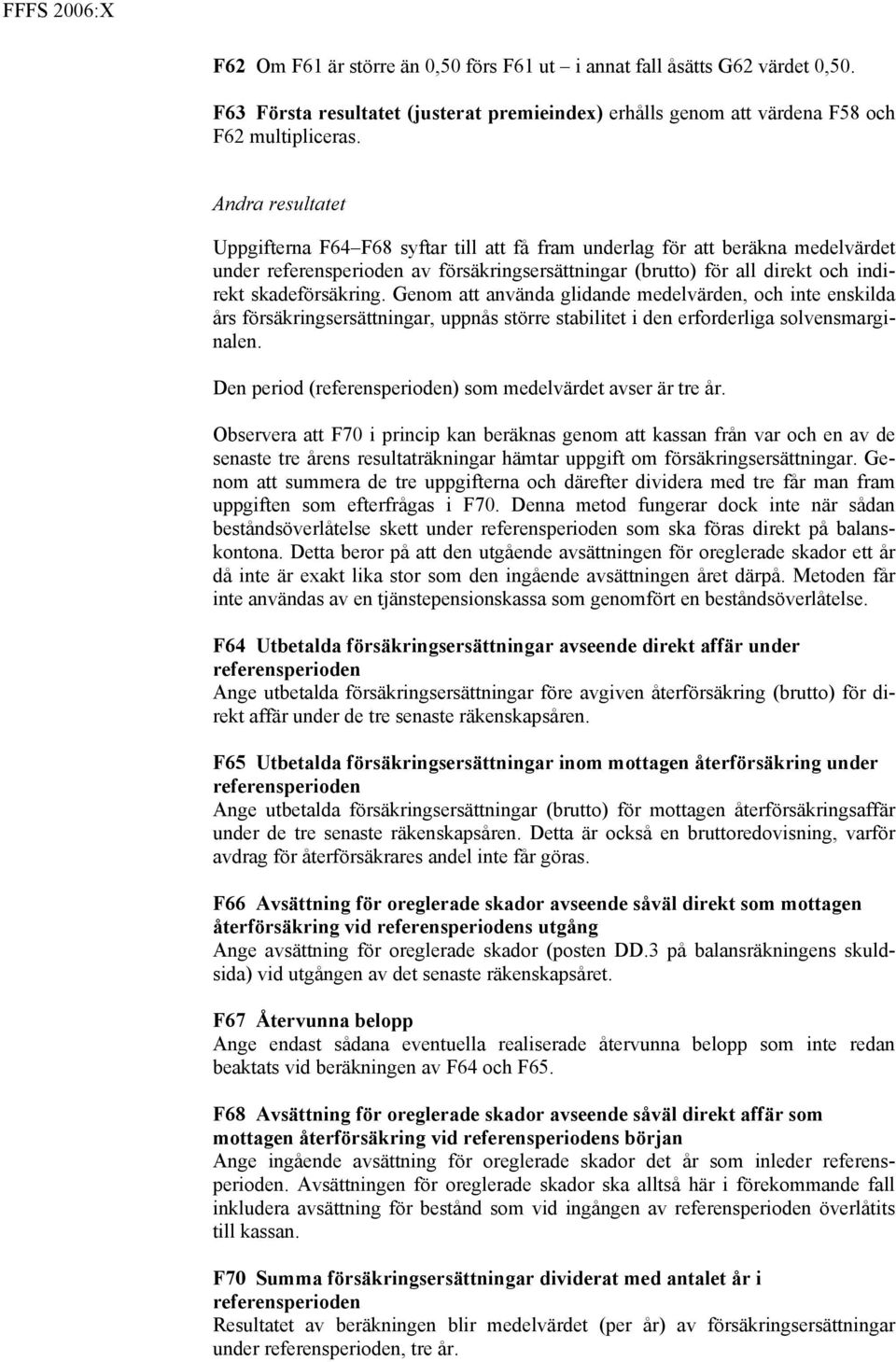 FFFS 2006:X

F62 Om F61 är större än 0,50 förs F61 ut – i annat fall åsätts G62 värdet 0,50.

F63 Första resultatet (justerat premieindex) erhålls genom att värdena F58 och F62 multipliceras.

Andra resultatet

Uppgifterna F64–F68 syftar till att få fram underlag för att beräkna medelvärdet under referensperioden av försäkringsersättningar (brutto) för all direkt och indirekt skadeförsäkring. Genom att använda glidande medelvärden, och inte enskilda års försäkringsersättningar, uppnås större stabilitet i den erforderliga solvensmarginalen.

Den period (referensperioden) som medelvärdet avser är tre år.

Observera att F70 i princip kan beräknas genom att kassan från var och en av de senaste tre årens resultaträkningar hämtar uppgift om försäkringsersättningar. Genom att summera de tre uppgifterna och därefter dividera med tre får man fram uppgiften som efterfrågas i F70. Denna metod fungerar dock inte när sådan beståndsöverlåtelse skett under referensperioden som ska föras direkt på balanskontona. Detta beror på att den utgående avsättningen för oreglerade skador ett år då inte är exakt lika stor som den ingående avsättningen året därpå. Metoden får inte användas av en tjänstepensionskassa som genomfört en beståndsöverlåtelse.

F64 Utbetalda försäkringsersättningar avseende direkt affär under referensperioden
Ange utbetalda försäkringsersättningar före avgiven återförsäkring (brutto) för direkt affär under de tre senaste räkenskapsåren.

F65 Utbetalda försäkringsersättningar inom mottagen återförsäkring under referensperioden
Ange utbetalda försäkringsersättningar (brutto) för mottagen återförsäkringsaffär under de tre senaste räkenskapsåren. Detta är också en bruttoredovisning, varför avdrag för återförsäkrares andel inte får göras.

F66 Avsättning för oreglerade skador avseende såväl direkt som mottagen återförsäkring vid referensperiodens utgång
Ange avsättning för oreglerade skador (posten DD.3 på balansräkningens skuldsida) vid utgången av det senaste räkenskapsåret.

F67 Återvunna belopp
Ange endast sådana eventuella realiserade återvunna belopp som inte redan beaktats vid beräkningen av F64 och F65.

F68 Avsättning för oreglerade skador avseende såväl direkt affär som mottagen återförsäkring vid referensperiodens början
Ange ingående avsättning för oreglerade skador det år som inleder referensperioden. Avsättningen för oreglerade skador ska alltså här i förekommande fall inkludera avsättning för bestånd som vid ingången av referensperioden överlåtits till kassan.

F70 Summa försäkringsersättningar dividerat med antalet år i referensperioden
Resultatet av beräkningen blir medelvärdet (per år) av försäkringsersättningar under referensperioden, tre år.